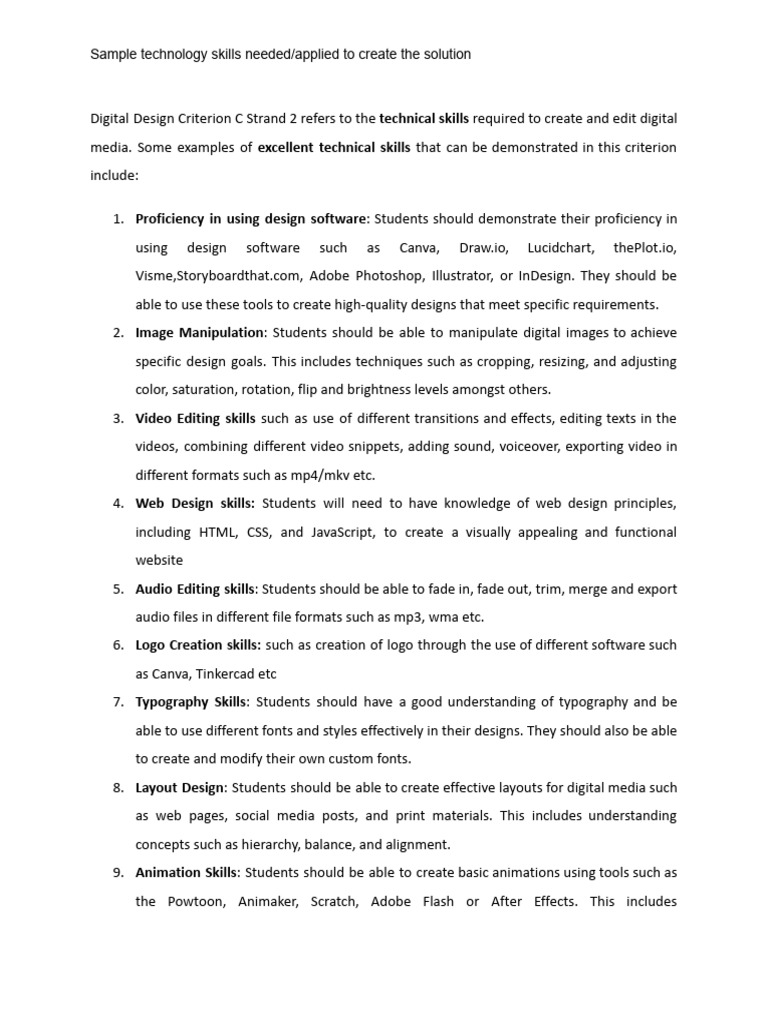 Sample technology skills needed/applied to create the solution

Digital Design Criterion C Strand 2 refers to the technical skills required to create and edit digital media. Some examples of excellent technical skills that can be demonstrated in this criterion include:

1. Proficiency in using design software: Students should demonstrate their proficiency in using design software such as Canva, Draw.io, Lucidchart, thePlot.io, Visme,Storyboardthat.com, Adobe Photoshop, Illustrator, or InDesign. They should be able to use these tools to create high-quality designs that meet specific requirements.
2. Image Manipulation: Students should be able to manipulate digital images to achieve specific design goals. This includes techniques such as cropping, resizing, and adjusting color, saturation, rotation, flip and brightness levels amongst others.
3. Video Editing skills such as use of different transitions and effects, editing texts in the videos, combining different video snippets, adding sound, voiceover, exporting video in different formats such as mp4/mkv etc.
4. Web Design skills: Students will need to have knowledge of web design principles, including HTML, CSS, and JavaScript, to create a visually appealing and functional website
5. Audio Editing skills: Students should be able to fade in, fade out, trim, merge and export audio files in different file formats such as mp3, wma etc.
6. Logo Creation skills: such as creation of logo through the use of different software such as Canva, Tinkercad etc
7. Typography Skills: Students should have a good understanding of typography and be able to use different fonts and styles effectively in their designs. They should also be able to create and modify their own custom fonts.
8. Layout Design: Students should be able to create effective layouts for digital media such as web pages, social media posts, and print materials. This includes understanding concepts such as hierarchy, balance, and alignment.
9. Animation Skills: Students should be able to create basic animations using tools such as the Powtoon, Animaker, Scratch, Adobe Flash or After Effects. This includes